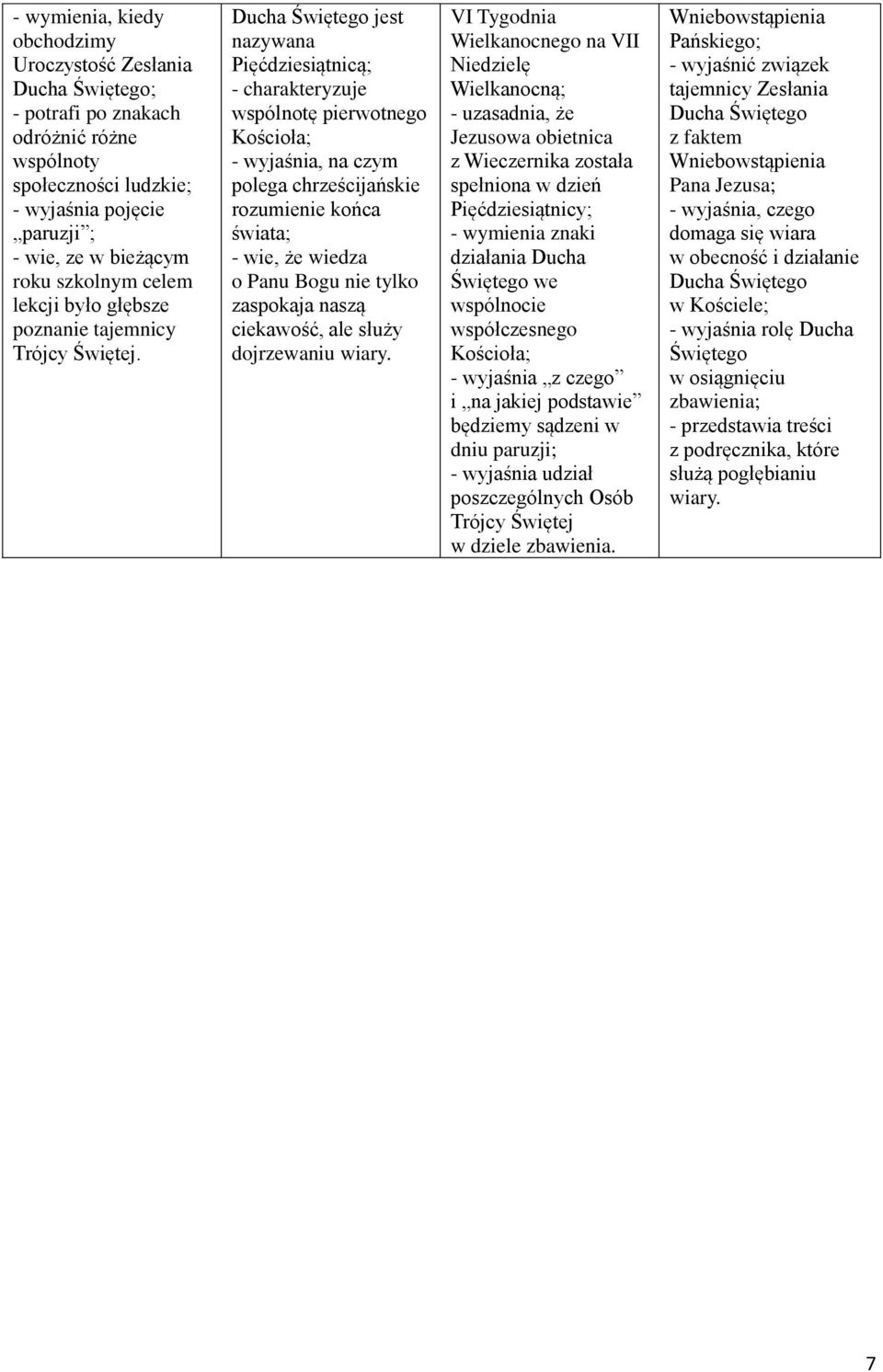 | - wymienia, kiedy obchodzimy Uroczystość Zesłania Ducha Świętego; - potrafi po znakach odróżnić różne wspólnoty społeczności ludzkie; - wyjaśnia pojęcie „paruzji”; - wie, ze w bieżącym roku szkolnym celem lekcji było głębsze poznanie tajemnicy Trójcy Świętej. | Ducha Świętego jest nazywana Pięćdziesiątnicą; - charakteryzuje wspólnotę pierwotnego Kościoła; - wyjaśnia, na czym polega chrześcijańskie rozumienie końca świata; - wie, że wiedza o Panu Bogu nie tylko zaspokaja naszą ciekawość, ale służy dojrzewaniu wiary. | VI Tygodnia Wielkanocnego na VII Niedzielę Wielkanocną; - uzasadnia, że Jezusowa obietnica z Wieczernika została spełniona w dzień Pięćdziesiątnicy; - wymienia znaki działania Ducha Świętego we wspólnocie współczesnego Kościoła; - wyjaśnia „z czego” i „na jakiej podstawie” będziemy sądzeni w dniu paruzji; - wyjaśnia udział poszczególnych Osób Trójcy Świętej w dziele zbawienia. | Wniebowstąpienia Pańskiego; - wyjaśnić związek tajemnicy Zesłania Ducha Świętego z faktem Wniebowstąpienia Pana Jezusa; - wyjaśnia, czego domaga się wiara w obecność i działanie Ducha Świętego w Kościele; - wyjaśnia rolę Ducha Świętego w osiągnięciu zbawienia; - przedstawia treści z podręcznika, które służą pogłębianiu wiary. |
|---|---|---|---|

7